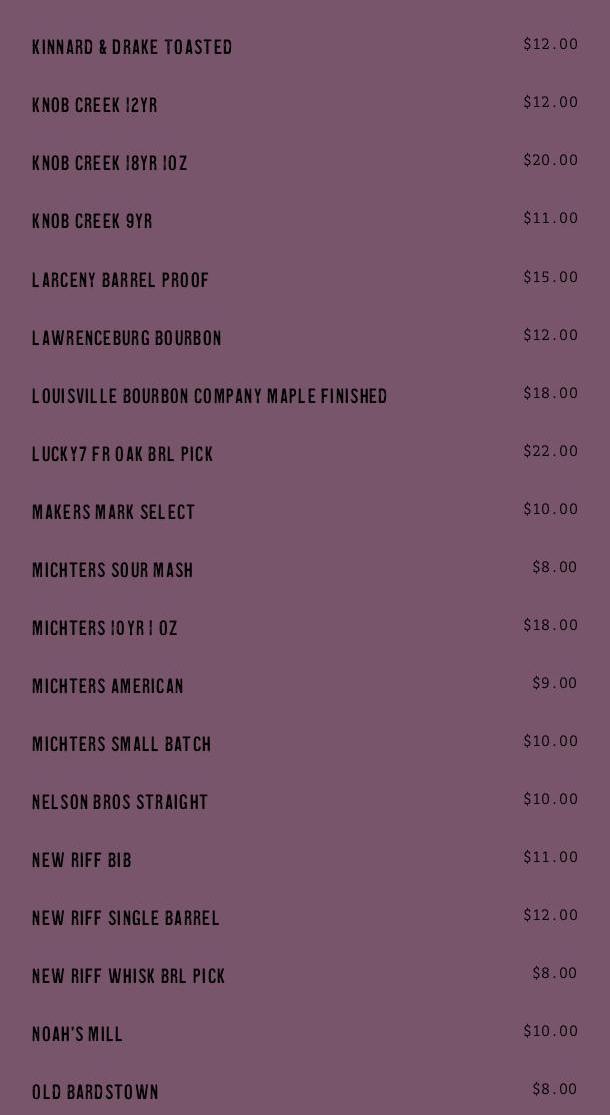 KINNARD & DRAKE TOASTED $12.00

KNOB CREEK 12YR $12.00

KNOB CREEK 18YR 1OZ $20.00

KNOB CREEK 9YR $11.00

LARCENY BARREL PROOF $15.00

LAWRENCEBURG BOURBON $12.00

LOUISVILLE BOURBON COMPANY MAPLE FINISHED $18.00

LUCKY7 FR OAK BRL PICK $22.00

MAKERS MARK SELECT $10.00

MICHTERS SOUR MASH $8.00

MICHTERS 10YR 1 OZ $18.00

MICHTERS AMERICAN $9.00

MICHTERS SMALL BATCH $10.00

NELSON BROS STRAIGHT $10.00

NEW RIFF BIB $11.00

NEW RIFF SINGLE BARREL $12.00

NEW RIFF WHISK BRL PICK $8.00

NOAH'S MILL $10.00

OLD BARDSTOWN $8.00